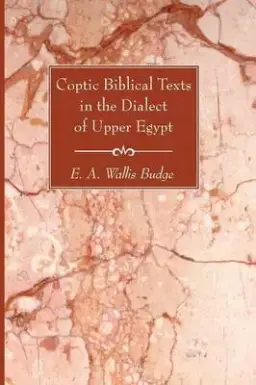 Coptic Biblical Texts in the Dialect of Upper Egypt

E. A. Wallis Budge